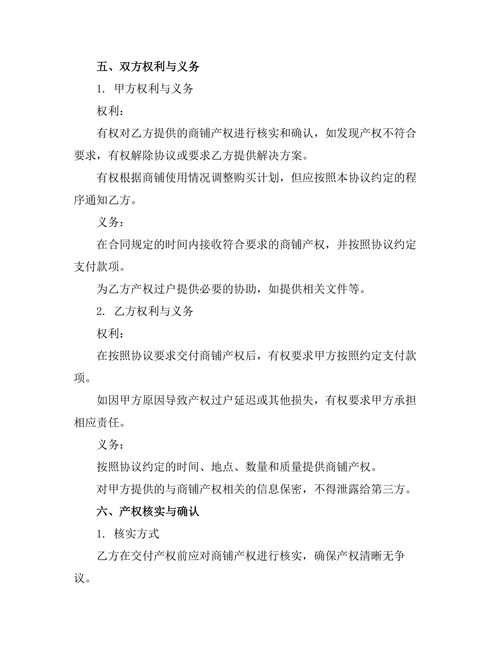 五、双方权利与义务

1. 甲方权利与义务

权利：

有权对乙方提供的商铺产权进行核实和确认，如发现产权不符合要求，有权解除协议或要求乙方提供解决方案。

有权根据商铺使用情况调整购买计划，但应按照本协议约定的程序通知乙方。

义务：

在合同规定的时间内接收符合要求的商铺产权，并按照协议约定支付款项。

为乙方产权过户提供必要的协助，如提供相关文件等。

2. 乙方权利与义务

权利：

在按照协议要求交付商铺产权后，有权要求甲方按照约定支付款项。

如因甲方原因导致产权过户延迟或其他损失，有权要求甲方承担相应责任。

义务：

按照协议约定的时间、地点、数量和质量提供商铺产权。

对甲方提供的与商铺产权相关的信息保密，不得泄露给第三方。

六、产权核实与确认

1. 核实方式

乙方在交付产权前应对商铺产权进行核实，确保产权清晰无争议。